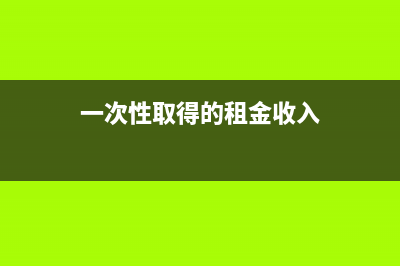 一次性取得的租金收入